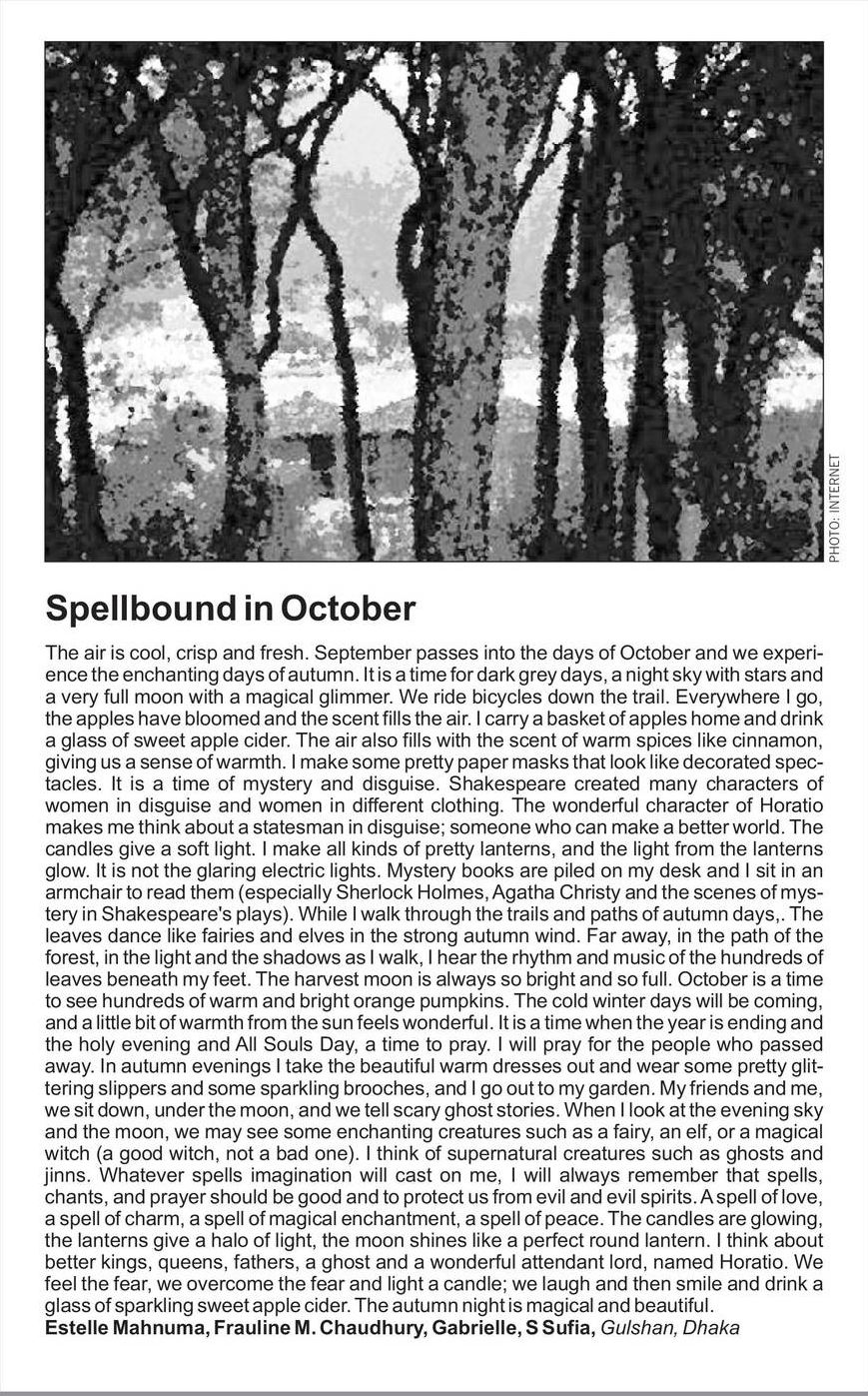 PHOTO: INTERNET

Spellbound in October

The air is cool, crisp and fresh. September passes into the days of October and we experience the enchanting days of autumn. It is a time for dark grey days, a night sky with stars and a very full moon with a magical glimmer. We ride bicycles down the trail. Everywhere I go, the apples have bloomed and the scent fills the air. I carry a basket of apples home and drink a glass of sweet apple cider. The air also fills with the scent of warm spices like cinnamon, giving us a sense of warmth. I make some pretty paper masks that look like decorated spectacles. It is a time of mystery and disguise. Shakespeare created many characters of women in disguise and women in different clothing. The wonderful character of Horatio makes me think about a statesman in disguise; someone who can make a better world. The candles give a soft light. I make all kinds of pretty lanterns, and the light from the lanterns glow. It is not the glaring electric lights. Mystery books are piled on my desk and I sit in an armchair to read them (especially Sherlock Holmes, Agatha Christy and the scenes of mystery in Shakespeare's plays). While I walk through the trails and paths of autumn days,. The leaves dance like fairies and elves in the strong autumn wind. Far away, in the path of the forest, in the light and the shadows as I walk, I hear the rhythm and music of the hundreds of leaves beneath my feet. The harvest moon is always so bright and so full. October is a time to see hundreds of warm and bright orange pumpkins. The cold winter days will be coming, and a little bit of warmth from the sun feels wonderful. It is a time when the year is ending and the holy evening and All Souls Day, a time to pray. I will pray for the people who passed away. In autumn evenings I take the beautiful warm dresses out and wear some pretty glittering slippers and some sparkling brooches, and I go out to my garden. My friends and me, we sit down, under the moon, and we tell scary ghost stories. When I look at the evening sky and the moon, we may see some enchanting creatures such as a fairy, an elf, or a magical witch (a good witch, not a bad one). I think of supernatural creatures such as ghosts and jinns. Whatever spells imagination will cast on me, I will always remember that spells, chants, and prayer should be good and to protect us from evil and evil spirits. A spell of love, a spell of charm, a spell of magical enchantment, a spell of peace. The candles are glowing, the lanterns give a halo of light, the moon shines like a perfect round lantern. I think about better kings, queens, fathers, a ghost and a wonderful attendant lord, named Horatio. We feel the fear, we overcome the fear and light a candle; we laugh and then smile and drink a glass of sparkling sweet apple cider. The autumn night is magical and beautiful.
Estelle Mahnuma, Frauline M. Chaudhury, Gabrielle, S Sufia, Gulshan, Dhaka